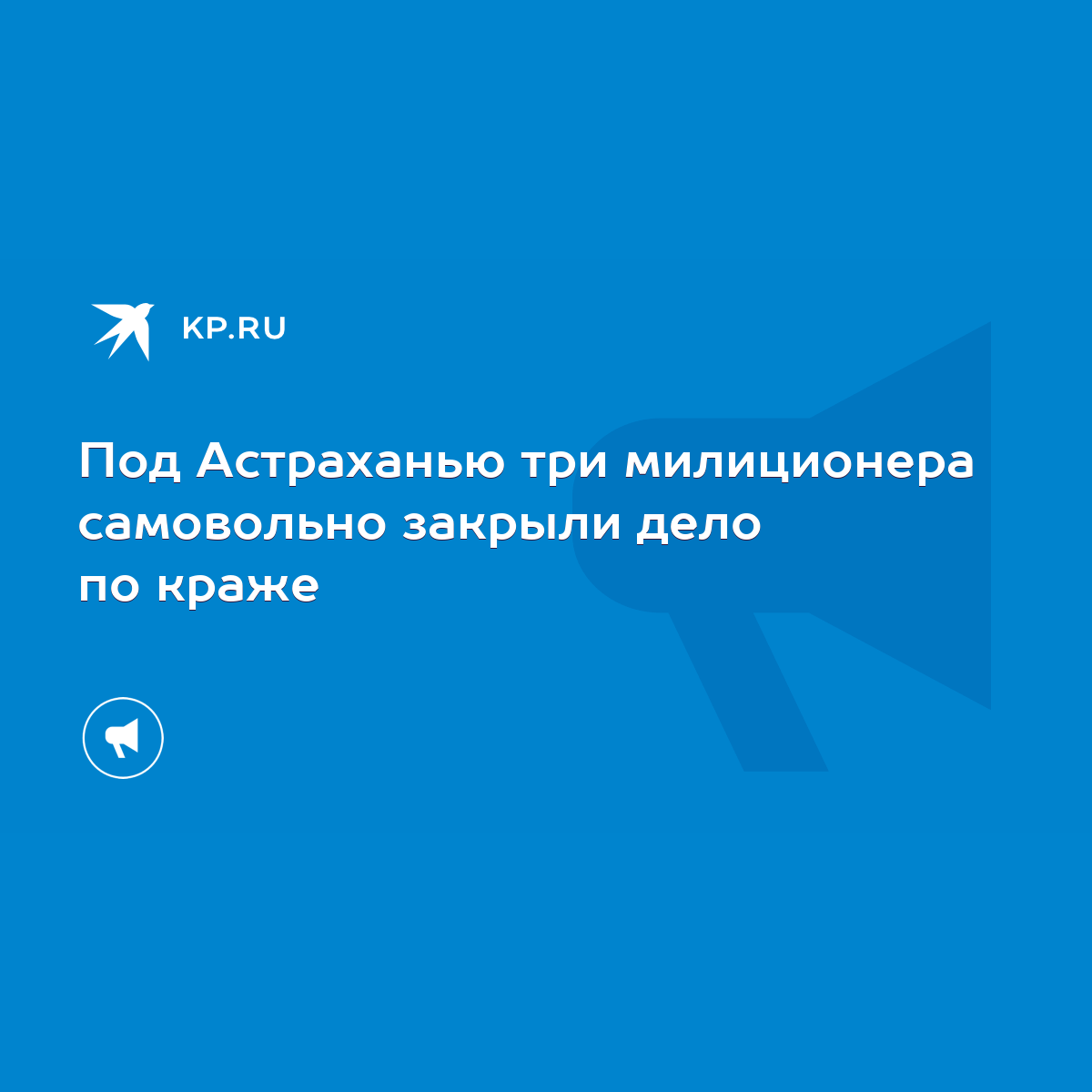 KP.RU

Под Астраханью три милиционера самовольно закрыли дело по краже